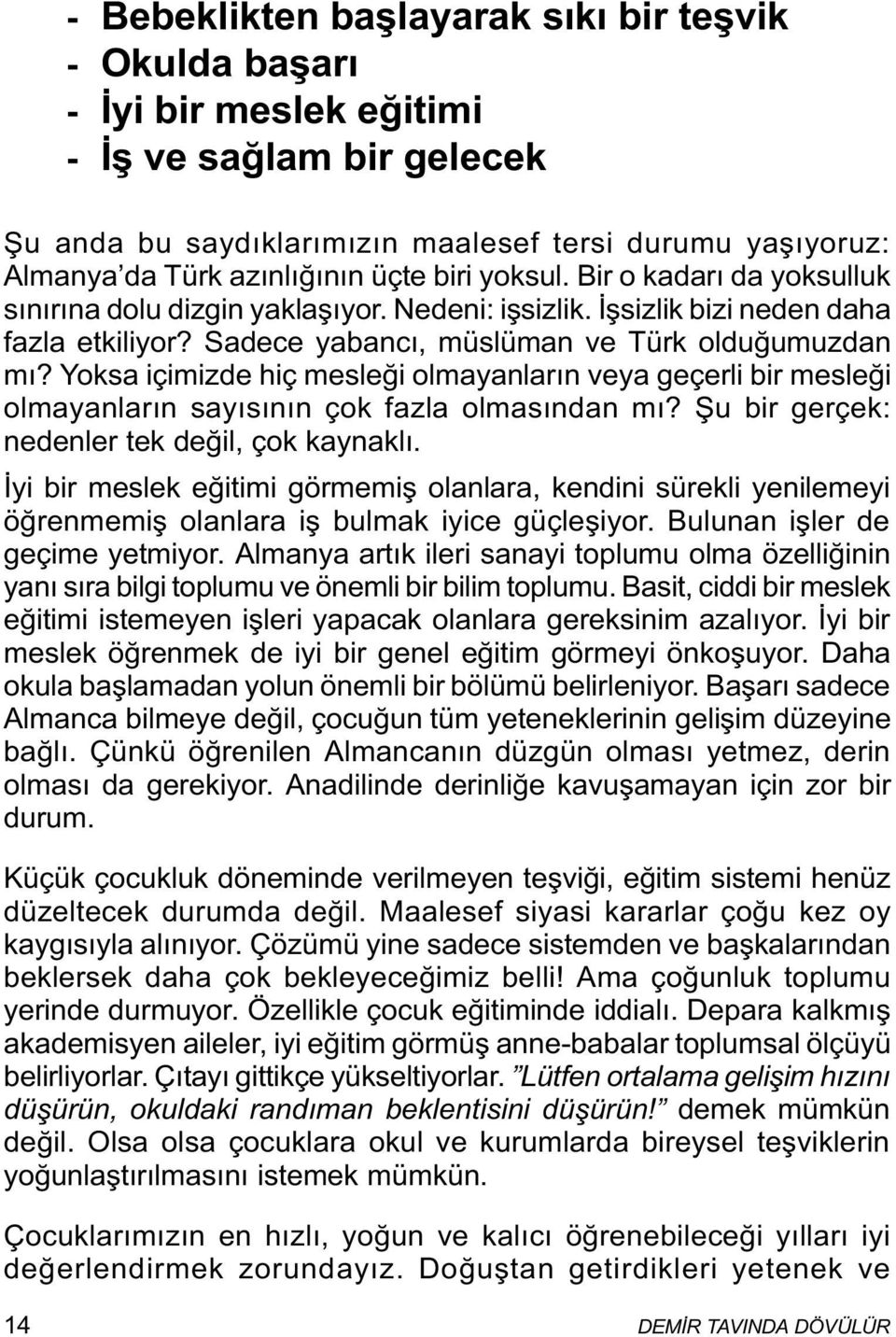 - Bebeklikten başlayarak sıkı bir teşvik
- Okulda başarı
- İyi bir meslek eğitimi
- İş ve sağlam bir gelecek

Şu anda bu saydıklarımızın maalesef tersi durumu yaşıyoruz: Almanya'da Türk azınlığının üçte biri yoksul. Bir o kadarı da yoksulluk sınırına dolu dizgin yaklaşıyor. Nedeni: işsizlik. İşsizlik bizi neden daha fazla etkiliyor? Sadece yabancı, müslüman ve Türk olduğumuzdan mı? Yoksa içimizde hiç mesleği olmayanların veya geçerli bir mesleği olmayanların sayısının çok fazla olmasından mı? Şu bir gerçek: nedenler tek değil, çok kaynaklı.

İyi bir meslek eğitimi görmemiş olanlara, kendini sürekli yenilemeyi öğrenmemiş olanlara iş bulmak iyice güçleşiyor. Bulunan işler de geçime yetmiyor. Almanya artık ileri sanayi toplumu olma özelliğinin yanı sıra bilgi toplumu ve önemli bir bilim toplumu. Basit, ciddi bir meslek eğitimi istemeyen işleri yapacak olanlara gereksinim azalıyor. İyi bir meslek öğrenmek de iyi bir genel eğitim görmeyi önkoşuyor. Daha okula başlamadan yolun önemli bir bölümü belirleniyor. Başarı sadece Almanca bilmeye değil, çocuğun tüm yeteneklerinin gelişim düzeyine bağlı. Çünkü öğrenilen Almancanın düzgün olması yetmez, derin olması da gerekiyor. Anadilinde derinliğe kavuşamayan için zor bir durum.

Küçük çocukluk döneminde verilmeyen teşviği, eğitim sistemi henüz düzeltecek durumda değil. Maalesef siyasi kararlar çoğu kez oy kaygısıyla alınıyor. Çözümü yine sadece sistemden ve başkalarından beklersek daha çok bekleyeceğimiz belli! Ama çoğunluk toplumu yerinde durmuyor. Özellikle çocuk eğitiminde iddialı. Depara kalkmış akademisyen aileler, iyi eğitim görmüş anne-babalar toplumsal ölçüyü belirliyorlar. Çıtayı gittikçe yükseltiyorlar. "Lütfen ortalama gelişim hızını düşürün, okuldaki randıman beklentisini düşürün!" demek mümkün değil. Olsa olsa çocuklara okul ve kurumlarda bireysel teşviklerin yoğunlaştırılmasını istemek mümkün.

Çocuklarımızın en hızlı, yoğun ve kalıcı öğrenebileceği yılları iyi değerlendirmek zorundayız. Doğuştan getirdikleri yetenek ve

14 DEMİR TAVINDA DÖVÜLÜR